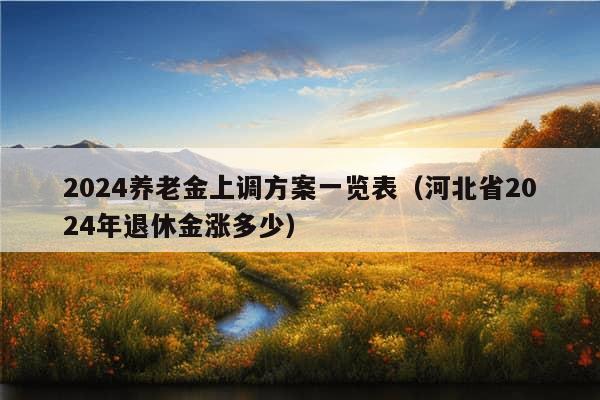 2024养老金上调方案一览表（河北省2024年退休金涨多少）